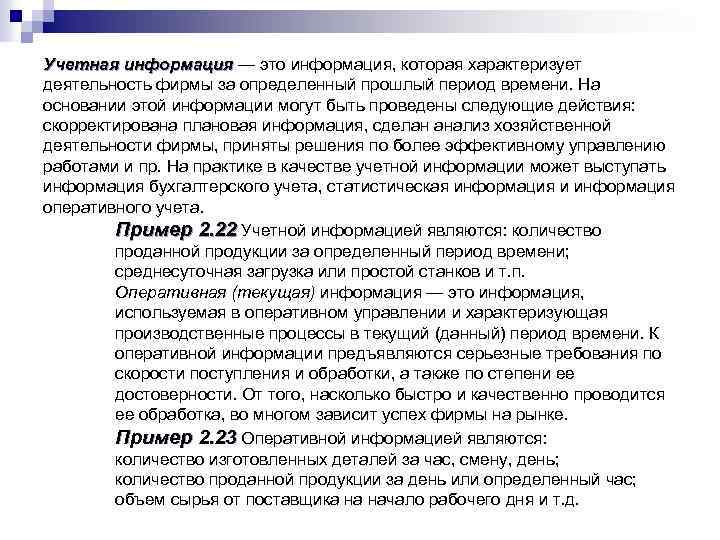 Учетная информация — это информация, которая характеризует деятельность фирмы за определенный прошлый период времени. На основании этой информации могут быть проведены следующие действия: скорректирована плановая информация, сделан анализ хозяйственной деятельности фирмы, приняты решения по более эффективному управлению работами и пр. На практике в качестве учетной информации может выступать информация бухгалтерского учета, статистическая информация и информация оперативного учета.

Пример 2.22 Учетной информацией являются: количество проданной продукции за определенный период времени; среднесуточная загрузка или простой станков и т.п.

Оперативная (текущая) информация — это информация, используемая в оперативном управлении и характеризующая производственные процессы в текущий (данный) период времени. К оперативной информации предъявляются серьезные требования по скорости поступления и обработки, а также по степени ее достоверности. От того, насколько быстро и качественно проводится ее обработка, во многом зависит успех фирмы на рынке.

Пример 2.23 Оперативной информацией являются: количество изготовленных деталей за час, смену, день; количество проданной продукции за день или определенный час; объем сырья от поставщика на начало рабочего дня и т.д.